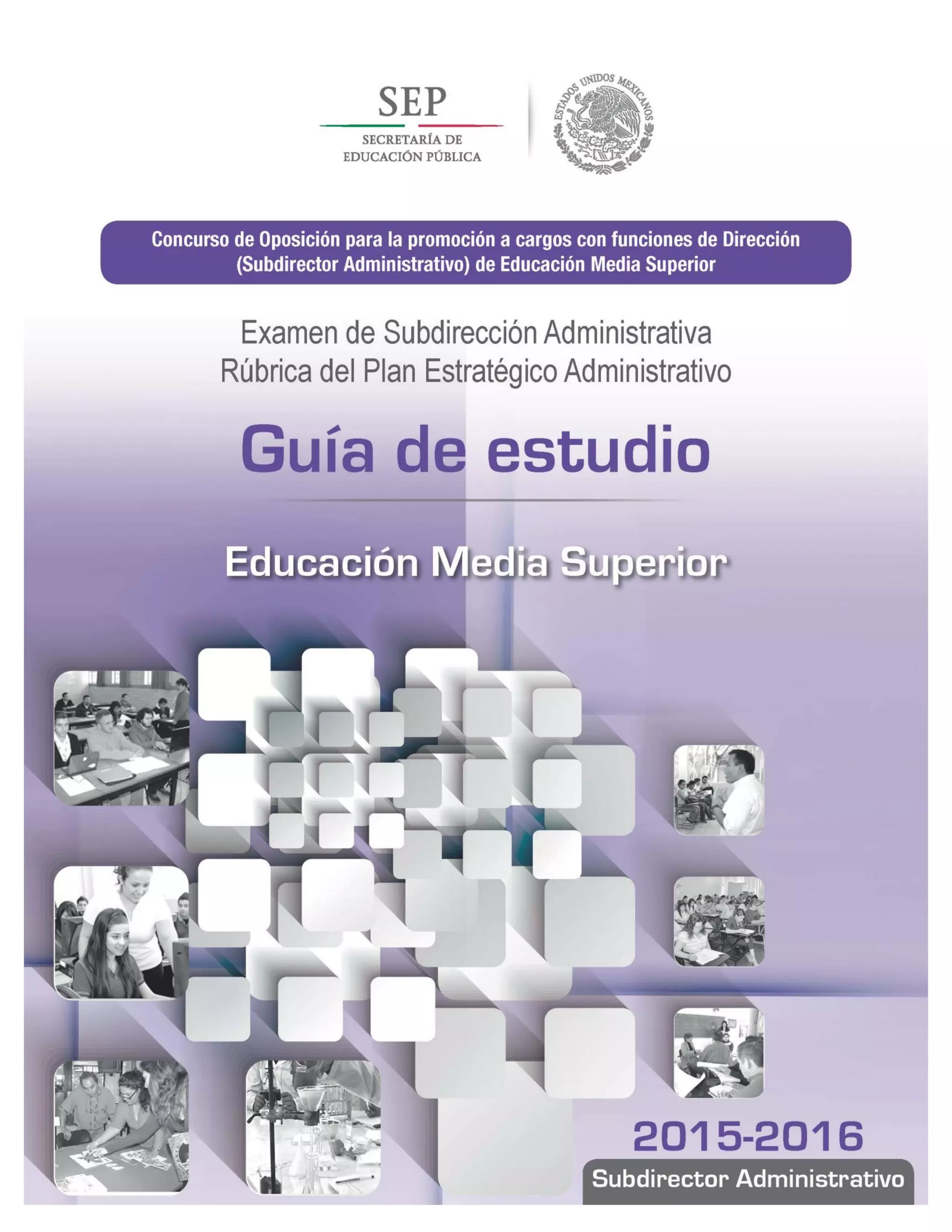 SEP
SECRETARÍA DE EDUCACIÓN PÚBLICA

ESTADOS UNIDOS MEXICANOS

Concurso de Oposición para la promoción a cargos con funciones de Dirección (Subdirector Administrativo) de Educación Media Superior

Examen de Subdirección Administrativa
Rúbrica del Plan Estratégico Administrativo

Guía de estudio

Educación Media Superior

2015-2016

Subdirector Administrativo